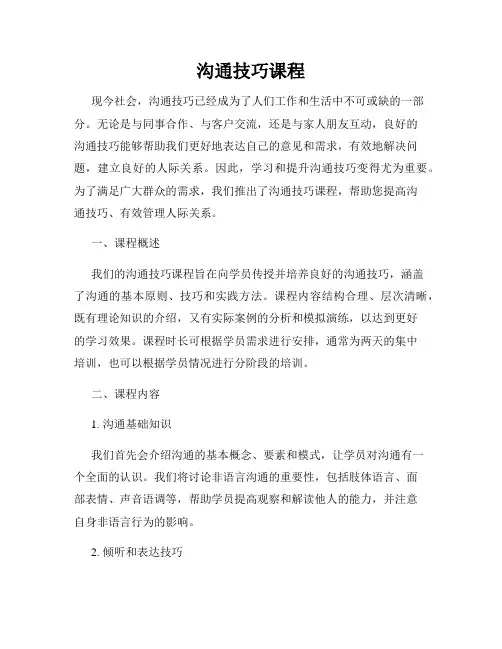 沟通技巧课程

现今社会，沟通技巧已经成为了人们工作和生活中不可或缺的一部分。无论是与同事合作、与客户交流，还是与家人朋友互动，良好的沟通技巧能够帮助我们更好地表达自己的意见和需求，有效地解决问题，建立良好的人际关系。因此，学习和提升沟通技巧变得尤为重要。为了满足广大群众的需求，我们推出了沟通技巧课程，帮助您提高沟通技巧、有效管理人际关系。

一、课程概述

我们的沟通技巧课程旨在向学员传授并培养良好的沟通技巧，涵盖了沟通的基本原则、技巧和实践方法。课程内容结构合理、层次清晰，既有理论知识的介绍，又有实际案例的分析和模拟演练，以达到更好的学习效果。课程时长可根据学员需求进行安排，通常为两天的集中培训，也可以根据学员情况进行分阶段的培训。

二、课程内容

1. 沟通基础知识

我们首先会介绍沟通的基本概念、要素和模式，让学员对沟通有一个全面的认识。我们将讨论非语言沟通的重要性，包括肢体语言、面部表情、声音语调等，帮助学员提高观察和解读他人的能力，并注意自身非语言行为的影响。

2. 倾听和表达技巧